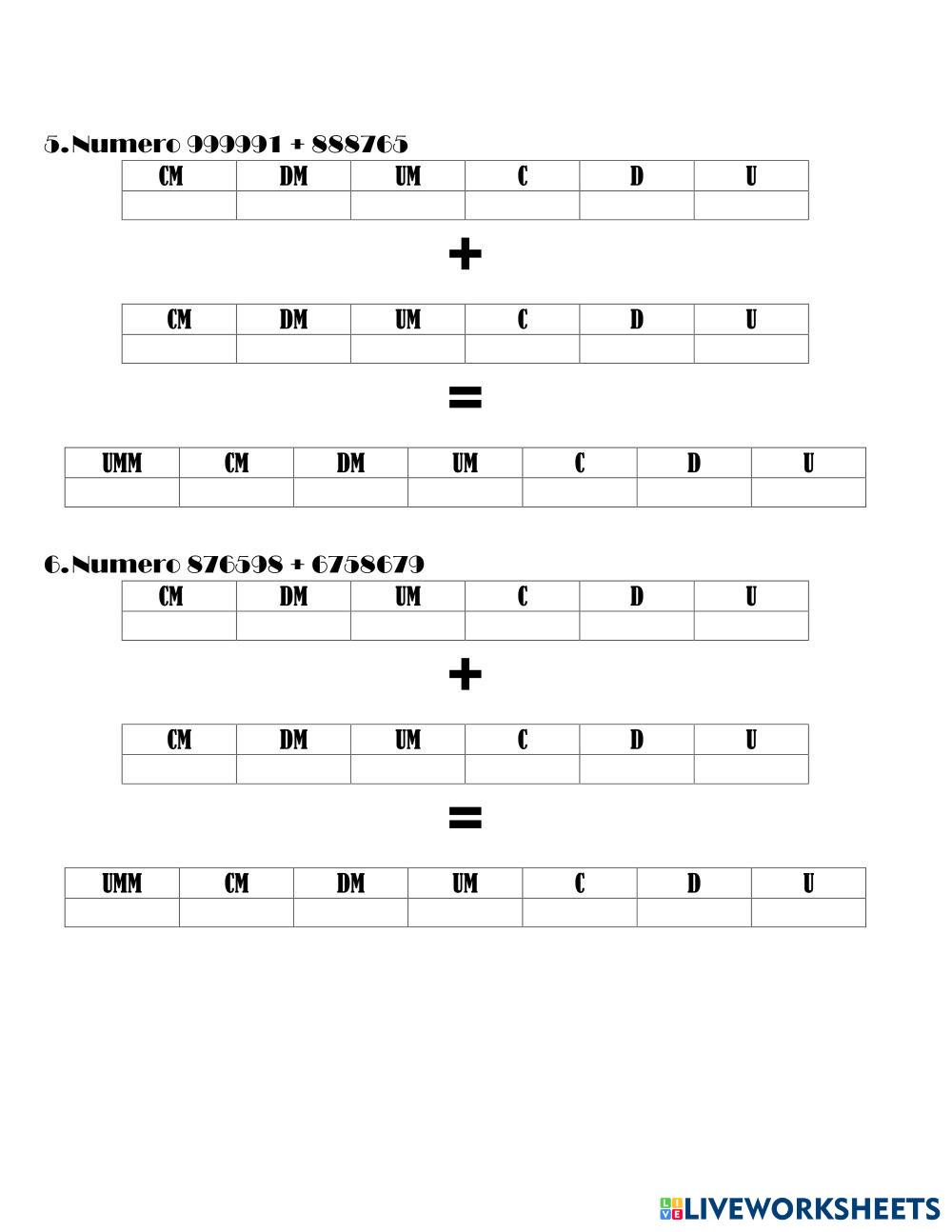 5. Numero 999991 + 888765

| CM | DM | UM | C | D | U |
|---|---|---|---|---|---|
| | | | | | |

+

| CM | DM | UM | C | D | U |
|---|---|---|---|---|---|
| | | | | | |

=

| UMM | CM | DM | UM | C | D | U |
|---|---|---|---|---|---|---|
| | | | | | | |

6. Numero 876598 + 6758679

| CM | DM | UM | C | D | U |
|---|---|---|---|---|---|
| | | | | | |

+

| CM | DM | UM | C | D | U |
|---|---|---|---|---|---|
| | | | | | |

=

| UMM | CM | DM | UM | C | D | U |
|---|---|---|---|---|---|---|
| | | | | | | |

LIVEWORKSHEETS